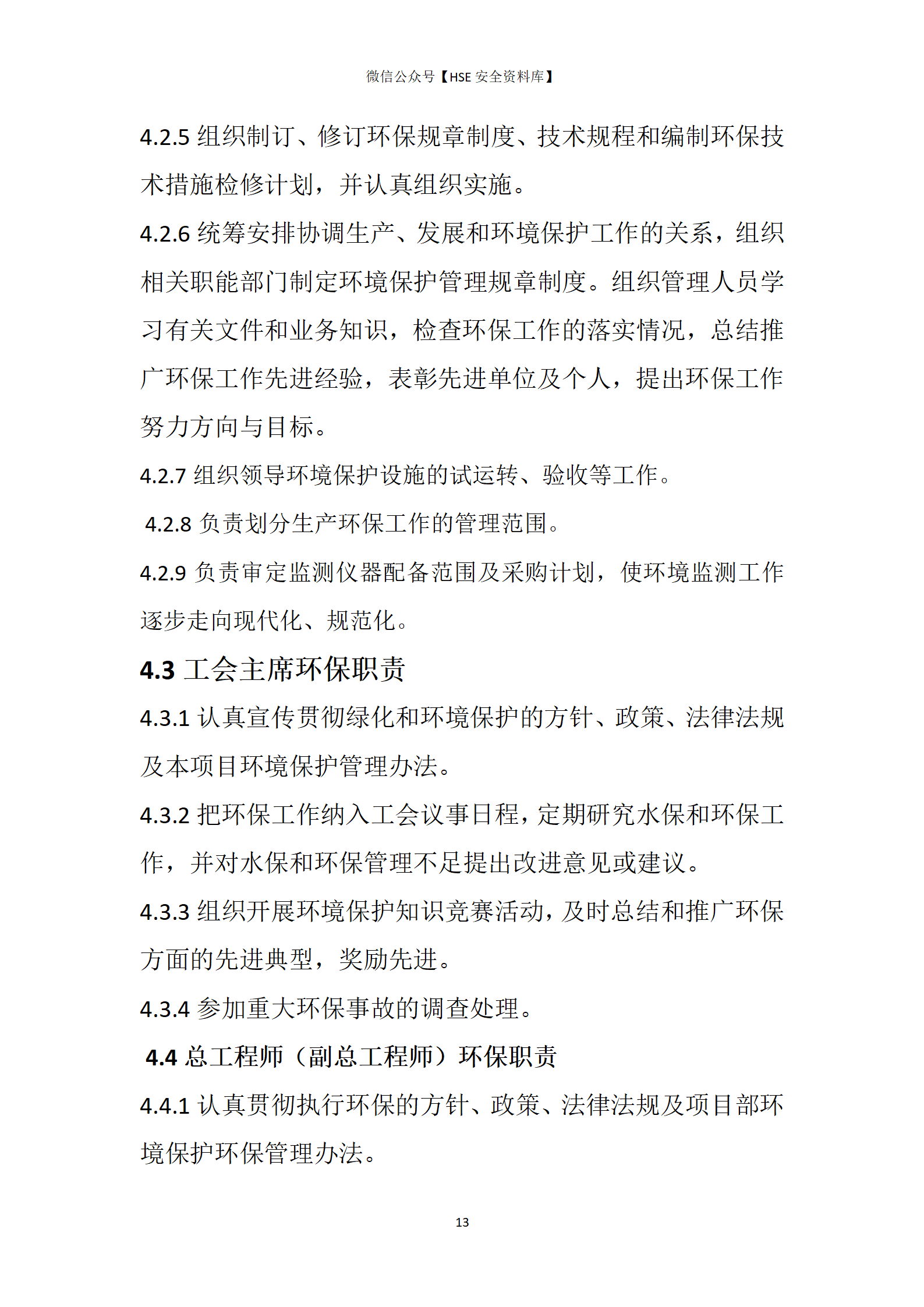 微信公众号【HSE 安全资料库】

4.2.5 组织制订、修订环保规章制度、技术规程和编制环保技术措施检修计划，并认真组织实施。

4.2.6 统筹安排协调生产、发展和环境保护工作的关系，组织相关职能部门制定环境保护管理规章制度。组织管理人员学习有关文件和业务知识，检查环保工作的落实情况，总结推广环保工作先进经验，表彰先进单位及个人，提出环保工作努力方向与目标。

4.2.7 组织领导环境保护设施的试运转、验收等工作。

4.2.8 负责划分生产环保工作的管理范围。

4.2.9 负责审定监测仪器配备范围及采购计划，使环境监测工作逐步走向现代化、规范化。

4.3 工会主席环保职责

4.3.1 认真宣传贯彻绿化和环境保护的方针、政策、法律法规及本项目环境保护管理办法。

4.3.2 把环保工作纳入工会议事日程，定期研究水保和环保工作，并对水保和环保管理不足提出改进意见或建议。

4.3.3 组织开展环境保护知识竞赛活动，及时总结和推广环保方面的先进典型，奖励先进。

4.3.4 参加重大环保事故的调查处理。

4.4 总工程师（副总工程师）环保职责

4.4.1 认真贯彻执行环保的方针、政策、法律法规及项目部环境保护环保管理办法。

13